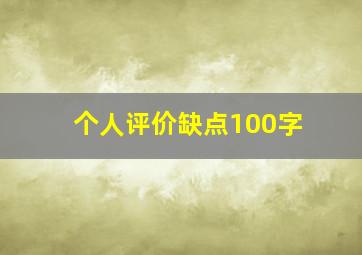 个人评价缺点100字